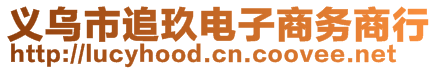 义乌市追玖电子商务商行
http://lucyhood.cn.coovee.net